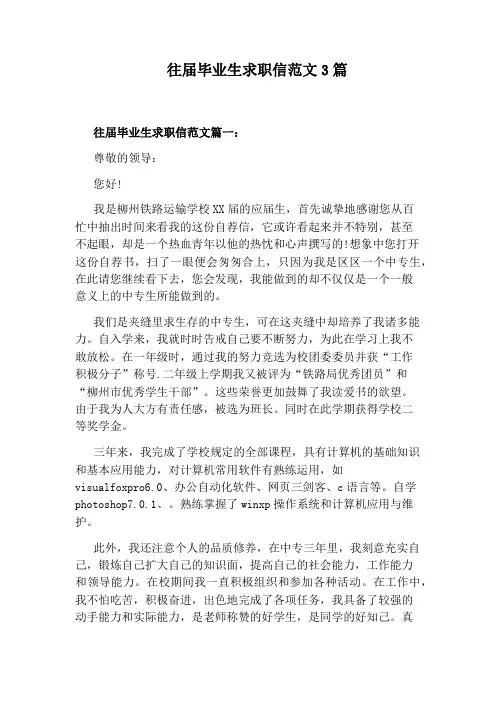 往届毕业生求职信范文3篇

往届毕业生求职信范文篇一：

尊敬的领导：

您好!

我是柳州铁路运输学校XX届的应届生，首先诚挚地感谢您从百忙中抽出时间来看我的这份自荐信，它或许看起来并不特别，甚至不起眼，却是一个热血青年以他的热忱和心声撰写的!想象中您打开这份自荐书，扫了一眼便会匆匆合上，只因为我是区区一个中专生，在此请您继续看下去，您会发现，我能做到的却不仅仅是一个一般意义上的中专生所能做到的。

我们是夹缝里求生存的中专生，可在这夹缝中却培养了我诸多能力。自入学来，我就时时告戒自己要不断努力，为此在学习上我不敢放松。在一年级时，通过我的努力竞选为校团委委员并获“工作积极分子”称号.二年级上学期我又被评为“铁路局优秀团员”和“柳州市优秀学生干部”。这些荣誉更加鼓舞了我读爱书的欲望。由于我为人大方有责任感，被选为班长。同时在此学期获得学校二等奖学金。

三年来，我完成了学校规定的全部课程，具有计算机的基础知识和基本应用能力，对计算机常用软件有熟练运用，如visualfoxpro6.0、办公自动化软件、网页三剑客、c语言等。自学photoshop7.0.1、。熟练掌握了winxp操作系统和计算机应用与维护。

此外，我还注意个人的品质修养，在中专三年里，我刻意充实自己，锻炼自己扩大自己的知识面，提高自己的社会能力，工作能力和领导能力。在校期间我一直积极组织和参加各种活动。在工作中，我不怕吃苦，积极奋进，出色地完成了各项任务，我具备了较强的动手能力和实际能力，是老师称赞的好学生，是同学的好知己。真